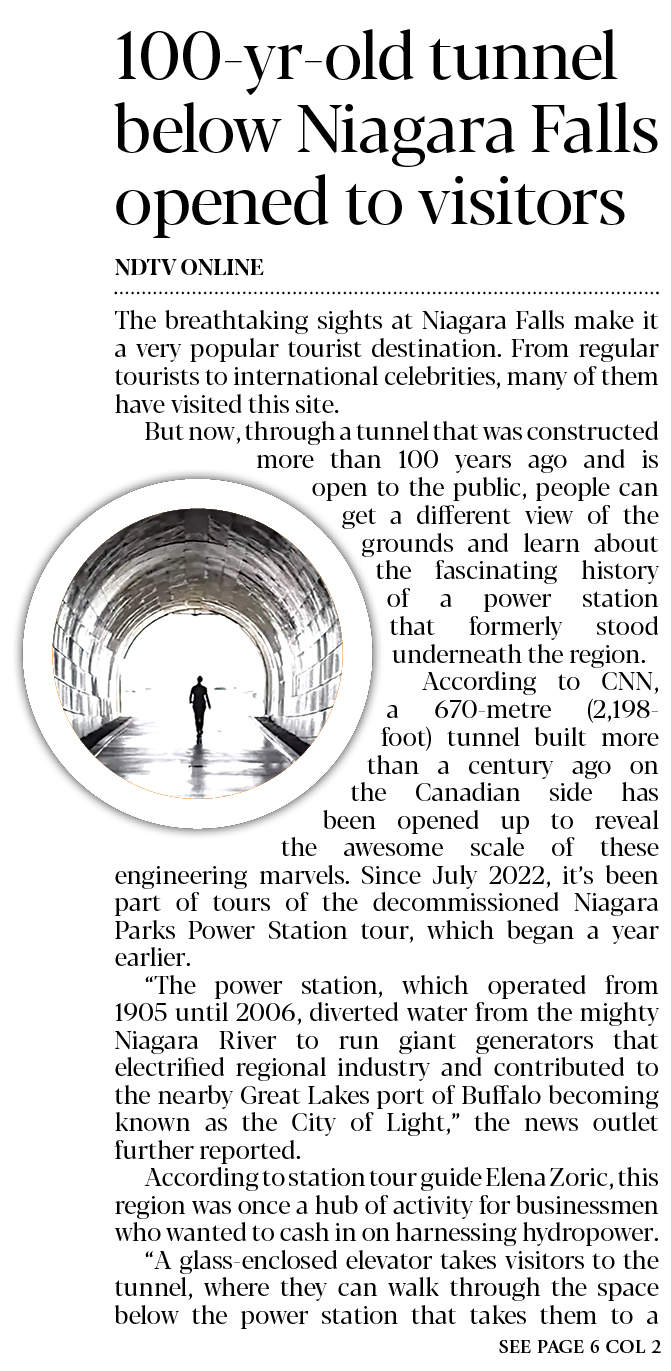 100-yr-old tunnel below Niagara Falls opened to visitors

NDTV ONLINE

The breathtaking sights at Niagara Falls make it a very popular tourist destination. From regular tourists to international celebrities, many of them have visited this site.

But now, through a tunnel that was constructed more than 100 years ago and is open to the public, people can get a different view of the grounds and learn about the fascinating history of a power station that formerly stood underneath the region.

According to CNN, a 670-metre (2,198-foot) tunnel built more than a century ago on the Canadian side has been opened up to reveal the awesome scale of these engineering marvels. Since July 2022, it's been part of tours of the decommissioned Niagara Parks Power Station tour, which began a year earlier.

"The power station, which operated from 1905 until 2006, diverted water from the mighty Niagara River to run giant generators that electrified regional industry and contributed to the nearby Great Lakes port of Buffalo becoming known as the City of Light," the news outlet further reported.

According to station tour guide Elena Zoric, this region was once a hub of activity for businessmen who wanted to cash in on harnessing hydropower.

"A glass-enclosed elevator takes visitors to the tunnel, where they can walk through the space below the power station that takes them to a

SEE PAGE 6 COL 2